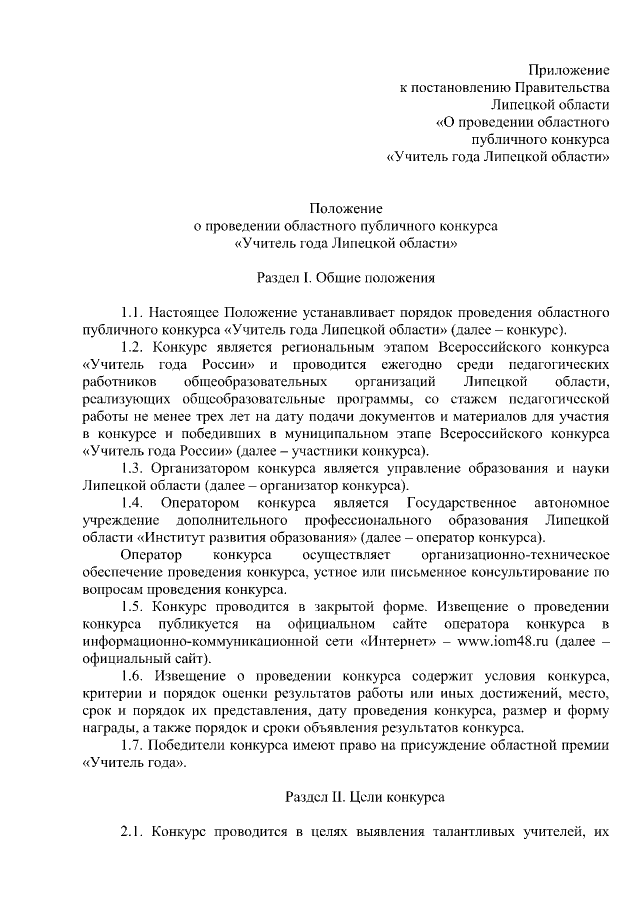 Приложение
к постановлению Правительства
Липецкой области
«О проведении областного
публичного конкурса
«Учитель года Липецкой области»

Положение
о проведении областного публичного конкурса
«Учитель года Липецкой области»

Раздел I. Общие положения

1.1. Настоящее Положение устанавливает порядок проведения областного публичного конкурса «Учитель года Липецкой области» (далее – конкурс).

1.2. Конкурс является региональным этапом Всероссийского конкурса «Учитель года России» и проводится ежегодно среди педагогических работников общеобразовательных организаций Липецкой области, реализующих общеобразовательные программы, со стажем педагогической работы не менее трех лет на дату подачи документов и материалов для участия в конкурсе и победивших в муниципальном этапе Всероссийского конкурса «Учитель года России» (далее – участники конкурса).

1.3. Организатором конкурса является управление образования и науки Липецкой области (далее – организатор конкурса).

1.4. Оператором конкурса является Государственное автономное учреждение дополнительного профессионального образования Липецкой области «Институт развития образования» (далее – оператор конкурса).

Оператор конкурса осуществляет организационно-техническое обеспечение проведения конкурса, устное или письменное консультирование по вопросам проведения конкурса.

1.5. Конкурс проводится в закрытой форме. Извещение о проведении конкурса публикуется на официальном сайте оператора конкурса в информационно-коммуникационной сети «Интернет» – www.iom48.ru (далее – официальный сайт).

1.6. Извещение о проведении конкурса содержит условия конкурса, критерии и порядок оценки результатов работы или иных достижений, место, срок и порядок их представления, дату проведения конкурса, размер и форму награды, а также порядок и сроки объявления результатов конкурса.

1.7. Победители конкурса имеют право на присуждение областной премии «Учитель года».

Раздел II. Цели конкурса

2.1. Конкурс проводится в целях выявления талантливых учителей, их